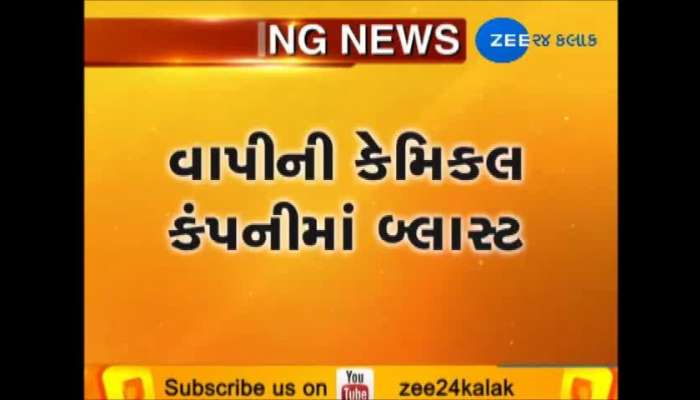 NG NEWS

ZEE ૨૪ કલાક

વાપીની કેમિકલ કંપનીમાં બ્લાસ્ટ

Subscribe us on You Tube zee24kalak